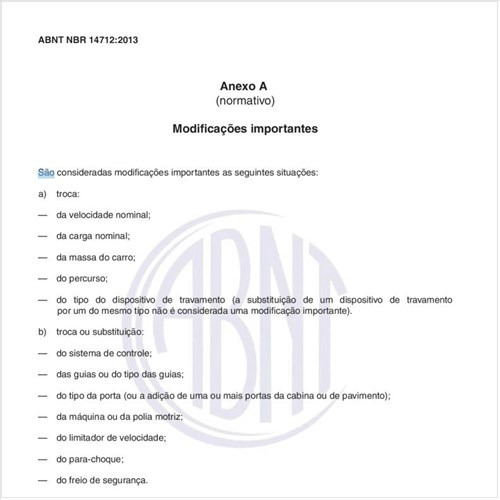 ABNT NBR 14712:2013

Anexo A
(normativo)

Modificações importantes

São consideradas modificações importantes as seguintes situações:

a) troca:

— da velocidade nominal;

— da carga nominal;

— da massa do carro;

— do percurso;

— do tipo do dispositivo de travamento (a substituição de um dispositivo de travamento por um do mesmo tipo não é considerada uma modificação importante).

b) troca ou substituição:

— do sistema de controle;

— das guias ou do tipo das guias;

— do tipo da porta (ou a adição de uma ou mais portas da cabina ou de pavimento);

— da máquina ou da polia motriz;

— do limitador de velocidade;

— do para-choque;

— do freio de segurança.

ABNT